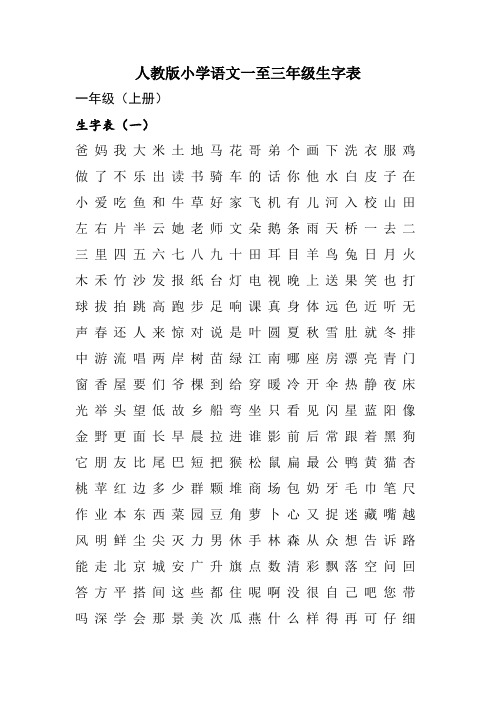 人教版小学语文一至三年级生字表

一年级（上册）

生字表（一）

爸 妈 我 大 米 土 地 马 花 哥 弟 个 画 下 洗 衣 服 鸡
做 了 不 乐 出 读 书 骑 车 的 话 你 他 水 白 皮 子 在
小 爱 吃 鱼 和 牛 草 好 家 飞 机 有 儿 河 入 校 山 田
左 右 片 半 云 她 老 师 文 朵 鹅 条 雨 天 桥 一 去 二
三 里 四 五 六 七 八 九 十 田 耳 目 羊 鸟 兔 日 月 火
木 禾 竹 沙 发 报 纸 台 灯 电 视 晚 上 送 果 笑 也 打
球 拔 拍 跳 高 跑 步 足 响 课 真 身 体 远 色 近 听 无
声 春 还 人 来 惊 对 说 是 叶 圆 夏 秋 雪 肚 就 冬 排
中 游 流 唱 两 岸 树 苗 绿 江 南 哪 座 房 漂 亮 青 门
窗 香 屋 要 们 爷 棵 到 给 穿 暖 冷 开 伞 热 静 夜 床
光 举 头 望 低 故 乡 船 弯 坐 只 看 见 闪 星 蓝 阳 像
金 野 更 面 长 早 晨 拉 进 谁 影 前 后 常 跟 着 黑 狗
它 朋 友 比 尾 巴 短 把 猴 松 鼠 扁 最 公 鸭 黄 猫 杏
桃 苹 红 边 多 少 群 颗 堆 商 场 包 奶 牙 毛 巾 笔 尺
作 业 本 东 西 菜 园 豆 角 萝 卜 心 又 捉 迷 藏 嘴 越
风 明 鲜 尘 尖 灭 力 男 休 手 林 森 从 众 想 告 诉 路
能 走 北 京 城 安 广 升 旗 点 数 清 彩 飘 落 空 问 回
答 方 平 搭 间 这 些 都 住 呢 啊 没 很 自 己 吧 您 带
吗 深 学 会 那 景 美 次 瓜 燕 什 么 样 得 再 可 仔 细